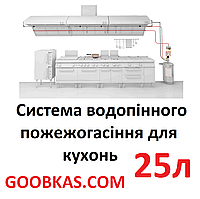 Система водопінного пожежогасіння для кухонь

25л

GOOBKAS.COM